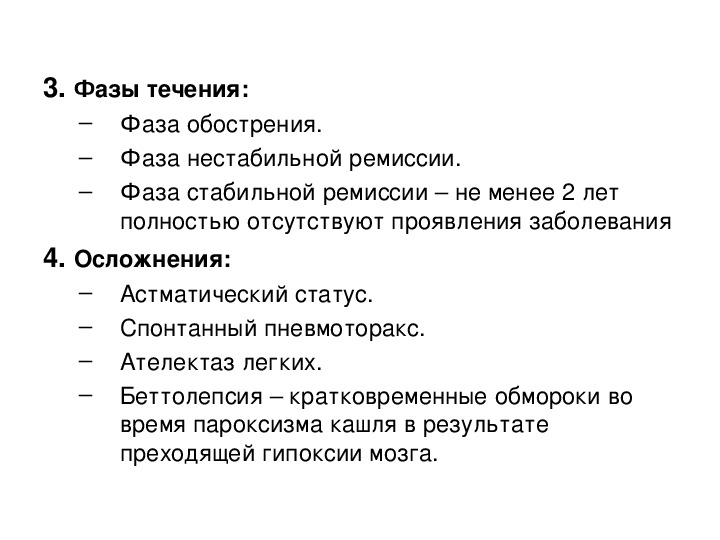 3. Фазы течения:

– Фаза обострения.

– Фаза нестабильной ремиссии.

– Фаза стабильной ремиссии – не менее 2 лет полностью отсутствуют проявления заболевания

4. Осложнения:

– Астматический статус.

– Спонтанный пневмоторакс.

– Ателектаз легких.

– Беттолепсия – кратковременные обмороки во время пароксизма кашля в результате преходящей гипоксии мозга.